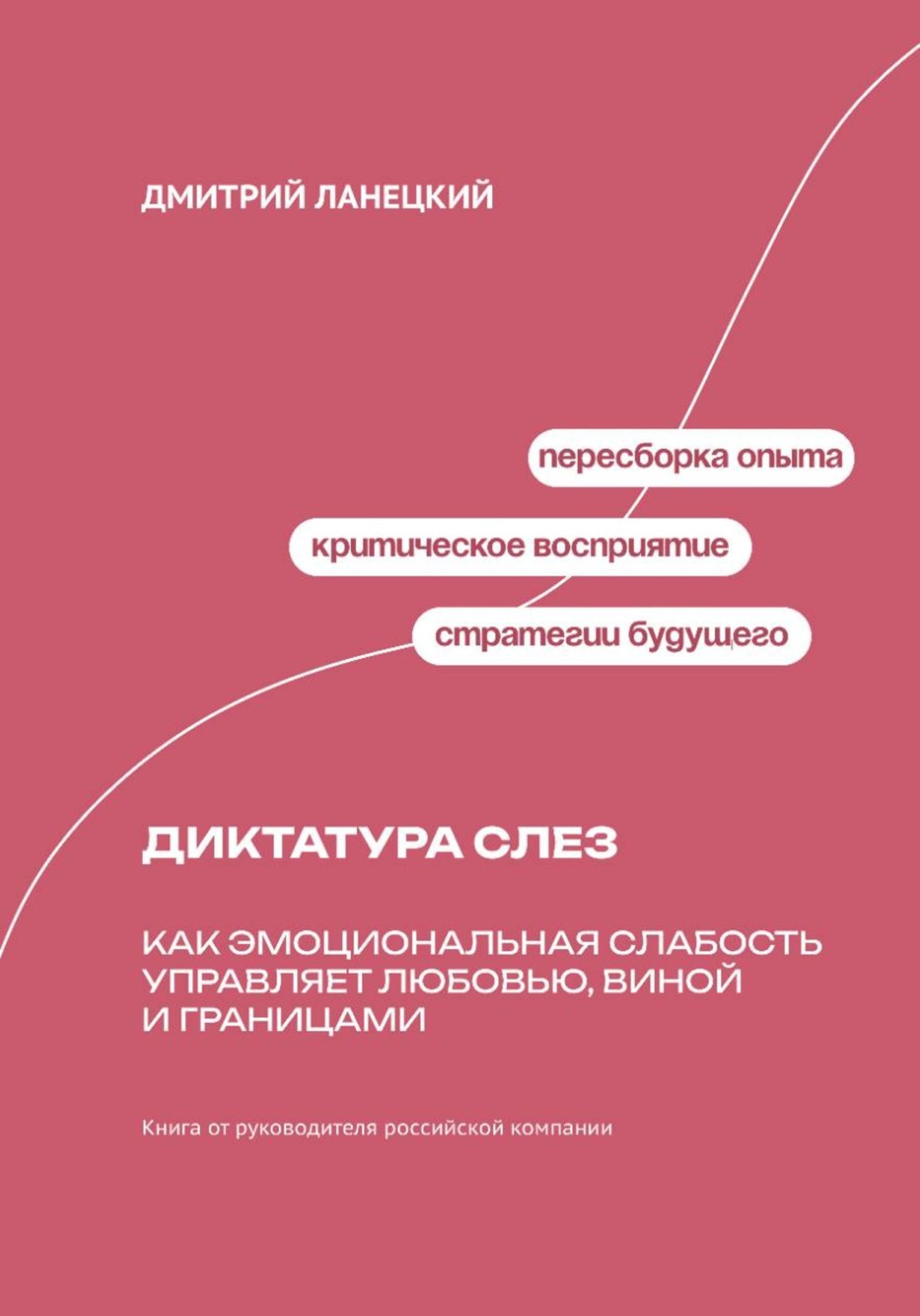 ДМИТРИЙ ЛАНЕЦКИЙ

пересборка опыта

критическое восприятие

стратегии будущего

ДИКТАТУРА СЛЕЗ

КАК ЭМОЦИОНАЛЬНАЯ СЛАБОСТЬ УПРАВЛЯЕТ ЛЮБОВЬЮ, ВИНОЙ И ГРАНИЦАМИ

Книга от руководителя российской компании